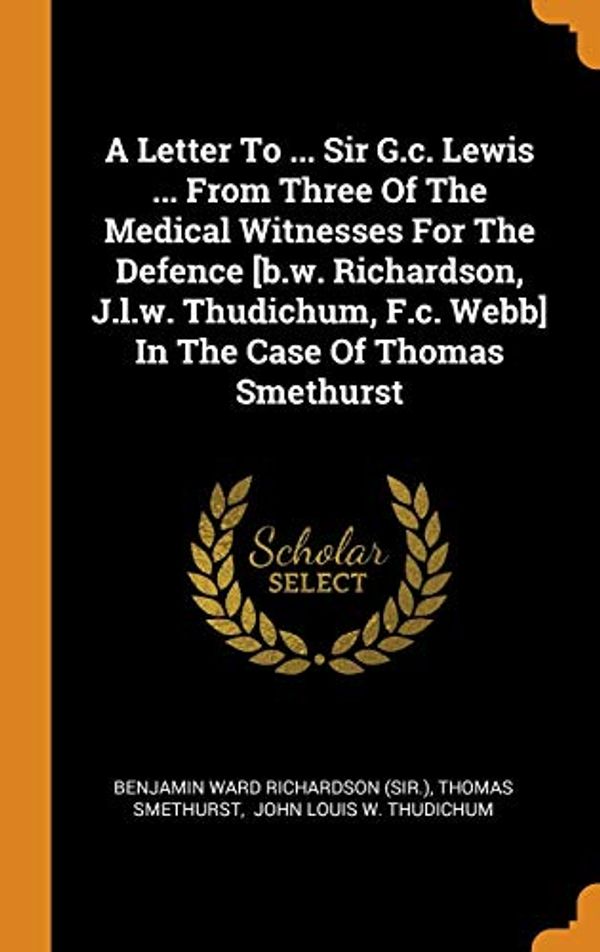 A Letter To ... Sir G.c. Lewis ... From Three Of The Medical Witnesses For The Defence [b.w. Richardson, J.l.w. Thudichum, F.c. Webb] In The Case Of Thomas Smethurst

Scholar
SELECT

BENJAMIN WARD RICHARDSON (SIR.), THOMAS SMETHURST, JOHN LOUIS W. THUDICHUM